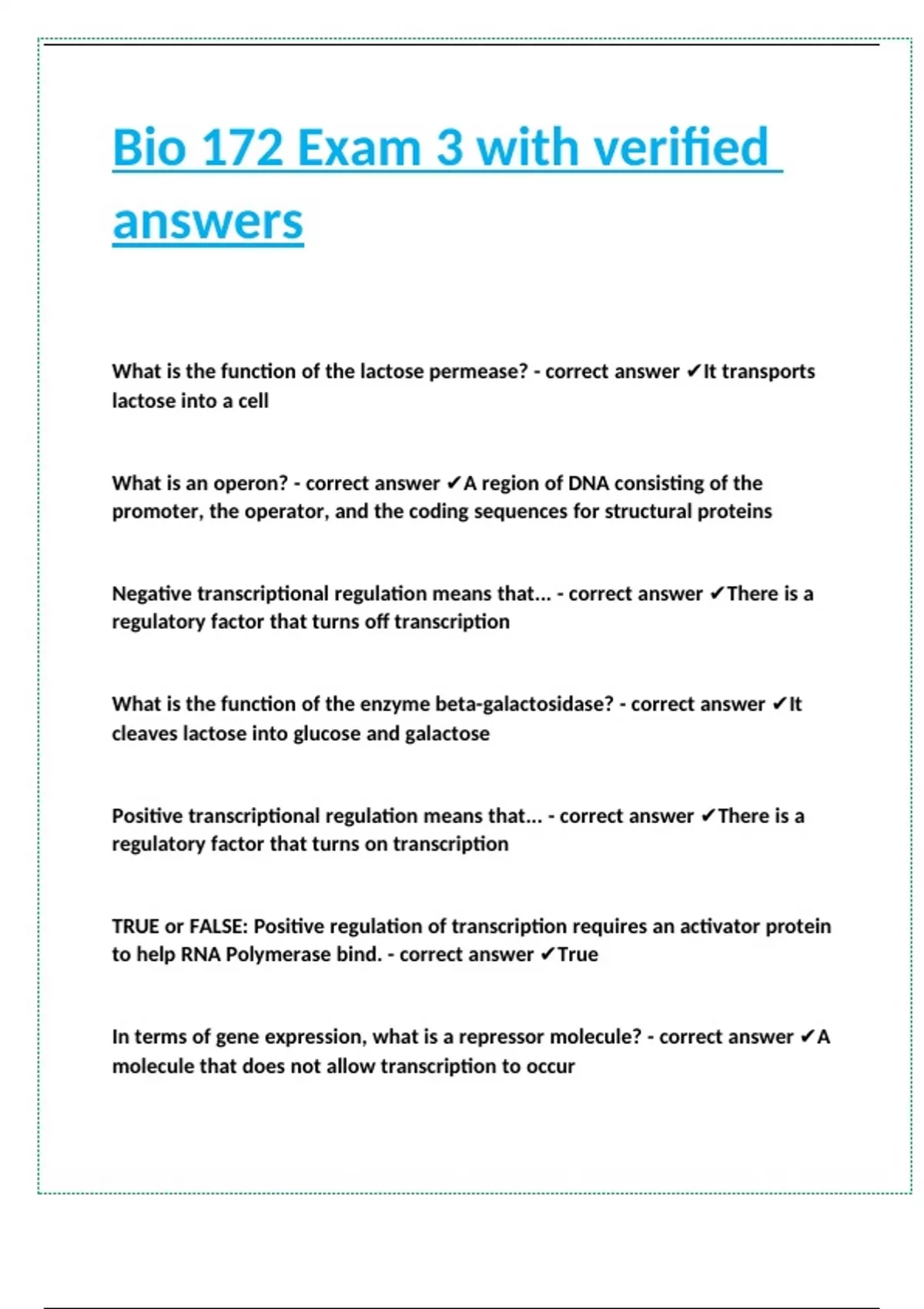 Bio 172 Exam 3 with verified answers

What is the function of the lactose permease? - correct answer ✔It transports lactose into a cell

What is an operon? - correct answer ✔A region of DNA consisting of the promoter, the operator, and the coding sequences for structural proteins

Negative transcriptional regulation means that... - correct answer ✔There is a regulatory factor that turns off transcription

What is the function of the enzyme beta-galactosidase? - correct answer ✔It cleaves lactose into glucose and galactose

Positive transcriptional regulation means that... - correct answer ✔There is a regulatory factor that turns on transcription

TRUE or FALSE: Positive regulation of transcription requires an activator protein to help RNA Polymerase bind. - correct answer ✔True

In terms of gene expression, what is a repressor molecule? - correct answer ✔A molecule that does not allow transcription to occur